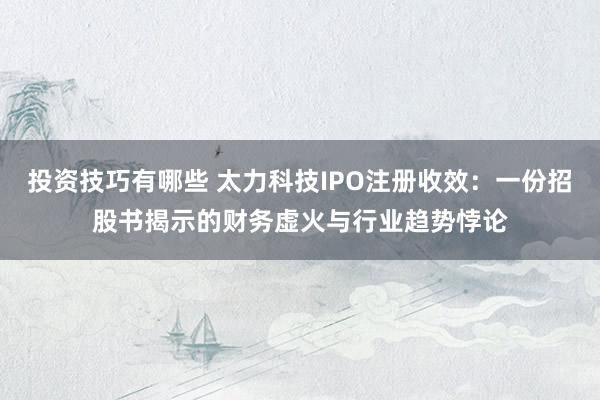 投资技巧有哪些 太力科技IPO注册收效：一份招股书揭示的财务虚火与行业趋势悖论